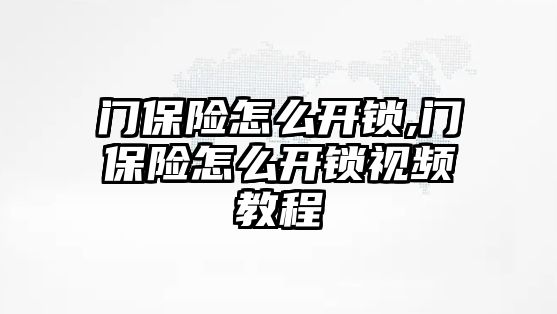 门保险怎么开锁,门保险怎么开锁视频教程